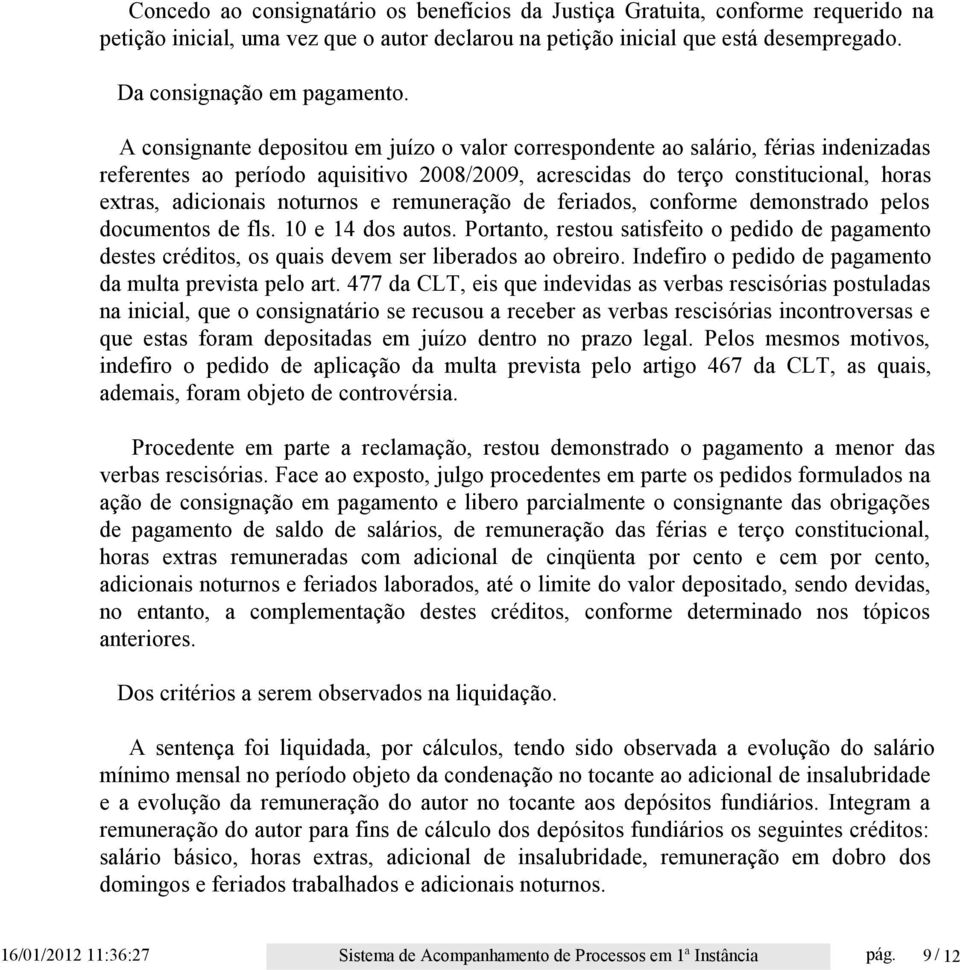 Concedo ao consignatário os benefícios da Justiça Gratuita, conforme requerido na petição inicial, uma vez que o autor declarou na petição inicial que está desempregado.

Da consignação em pagamento.

A consignante depositou em juízo o valor correspondente ao salário, férias indenizadas referentes ao período aquisitivo 2008/2009, acrescidas do terço constitucional, horas extras, adicionais noturnos e remuneração de feriados, conforme demonstrado pelos documentos de fls. 10 e 14 dos autos. Portanto, restou satisfeito o pedido de pagamento destes créditos, os quais devem ser liberados ao obreiro. Indefiro o pedido de pagamento da multa prevista pelo art. 477 da CLT, eis que indevidas as verbas rescisórias postuladas na inicial, que o consignatário se recusou a receber as verbas rescisórias incontroversas e que estas foram depositadas em juízo dentro no prazo legal. Pelos mesmos motivos, indefiro o pedido de aplicação da multa prevista pelo artigo 467 da CLT, as quais, ademais, foram objeto de controvérsia.

Procedente em parte a reclamação, restou demonstrado o pagamento a menor das verbas rescisórias. Face ao exposto, julgo procedentes em parte os pedidos formulados na ação de consignação em pagamento e libero parcialmente o consignante das obrigações de pagamento de saldo de salários, de remuneração das férias e terço constitucional, horas extras remuneradas com adicional de cinqüenta por cento e cem por cento, adicionais noturnos e feriados laborados, até o limite do valor depositado, sendo devidas, no entanto, a complementação destes créditos, conforme determinado nos tópicos anteriores.

Dos critérios a serem observados na liquidação.

A sentença foi liquidada, por cálculos, tendo sido observada a evolução do salário mínimo mensal no período objeto da condenação no tocante ao adicional de insalubridade e a evolução da remuneração do autor no tocante aos depósitos fundiários. Integram a remuneração do autor para fins de cálculo dos depósitos fundiários os seguintes créditos: salário básico, horas extras, adicional de insalubridade, remuneração em dobro dos domingos e feriados trabalhados e adicionais noturnos.

16/01/2012 11:36:27 Sistema de Acompanhamento de Processos em 1ª Instância pág. 9 / 12